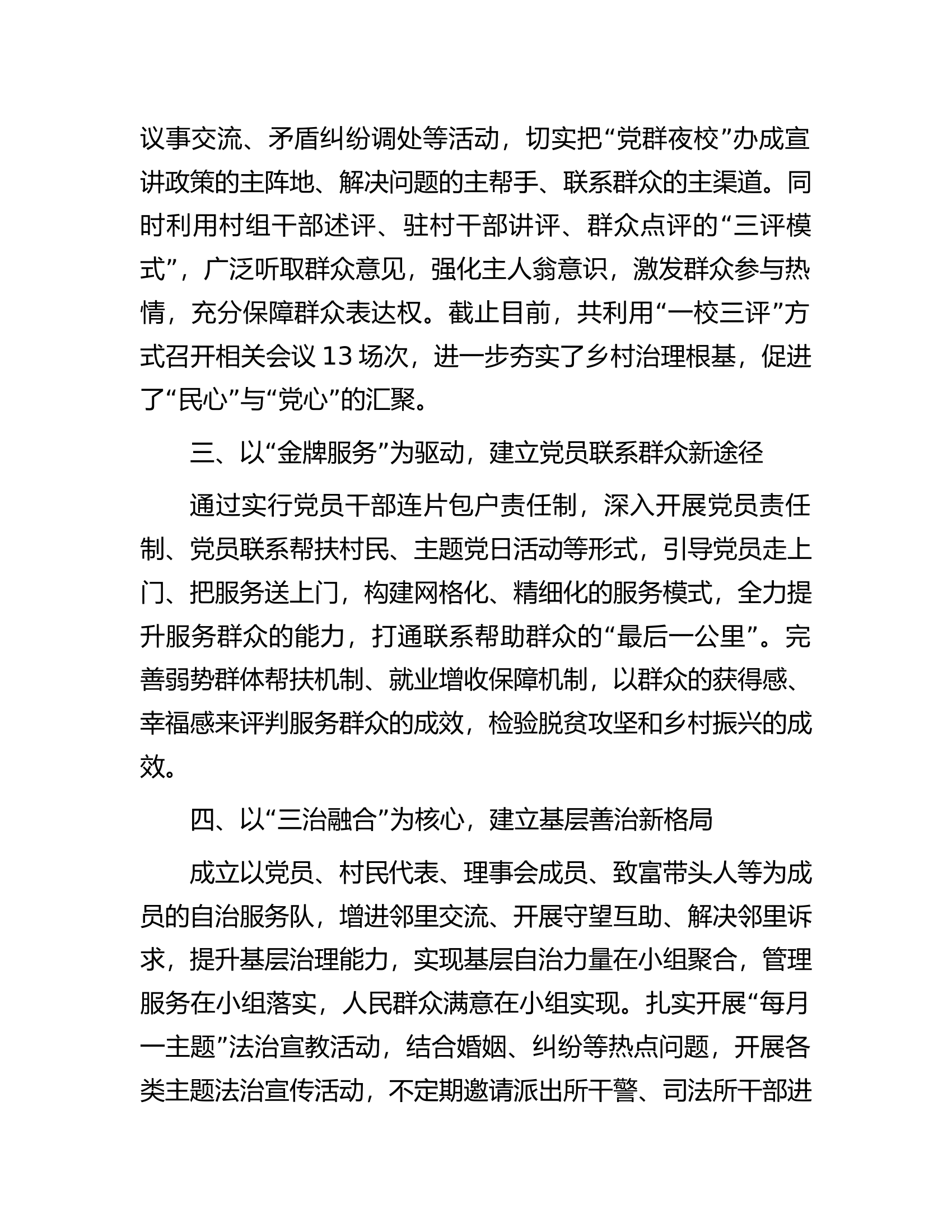 议事交流、矛盾纠纷调处等活动，切实把“党群夜校”办成宣讲政策的主阵地、解决问题的主帮手、联系群众的主渠道。同时利用村组干部述评、驻村干部讲评、群众点评的“三评模式”，广泛听取群众意见，强化主人翁意识，激发群众参与热情，充分保障群众表达权。截止目前，共利用“一校三评”方式召开相关会议 13 场次，进一步夯实了乡村治理根基，促进了“民心”与“党心”的汇聚。

三、以“金牌服务”为驱动，建立党员联系群众新途径

通过实行党员干部连片包户责任制，深入开展党员责任制、党员联系帮扶村民、主题党日活动等形式，引导党员走上门、把服务送上门，构建网格化、精细化的服务模式，全力提升服务群众的能力，打通联系帮助群众的“最后一公里”。完善弱势群体帮扶机制、就业增收保障机制，以群众的获得感、幸福感来评判服务群众的成效，检验脱贫攻坚和乡村振兴的成效。

四、以“三治融合”为核心，建立基层善治新格局

成立以党员、村民代表、理事会成员、致富带头人等为成员的自治服务队，增进邻里交流、开展守望互助、解决邻里诉求，提升基层治理能力，实现基层自治力量在小组聚合，管理服务在小组落实，人民群众满意在小组实现。扎实开展“每月一主题”法治宣教活动，结合婚姻、纠纷等热点问题，开展各类主题法治宣传活动，不定期邀请派出所干警、司法所干部进